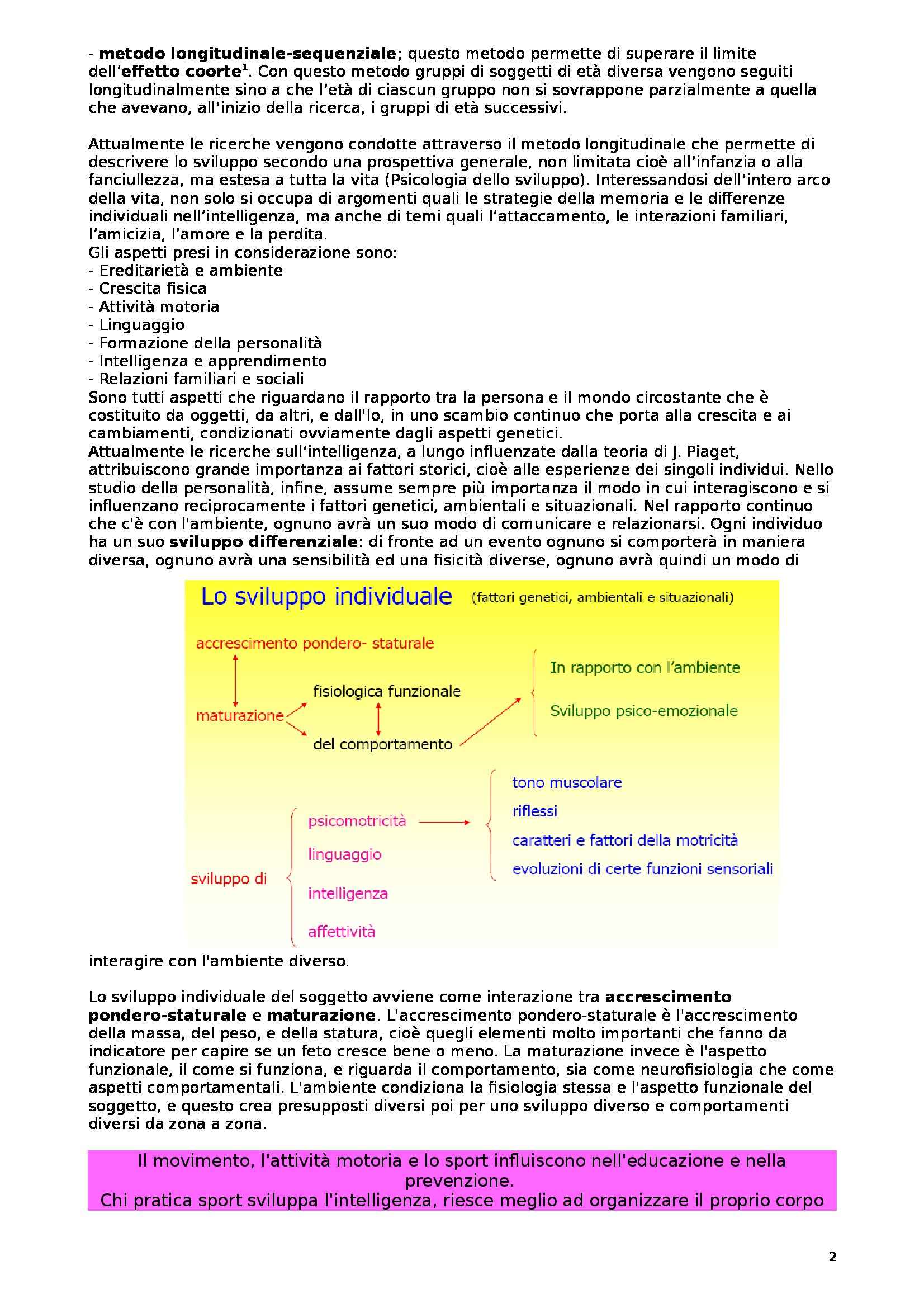 - metodo longitudinale-sequenziale; questo metodo permette di superare il limite dell'effetto coorte$^1$. Con questo metodo gruppi di soggetti di età diversa vengono seguiti longitudinalmente sino a che l'età di ciascun gruppo non si sovrappone parzialmente a quella che avevano, all'inizio della ricerca, i gruppi di età successivi.

Attualmente le ricerche vengono condotte attraverso il metodo longitudinale che permette di descrivere lo sviluppo secondo una prospettiva generale, non limitata cioè all'infanzia o alla fanciullezza, ma estesa a tutta la vita (Psicologia dello sviluppo). Interessandosi dell'intero arco della vita, non solo si occupa di argomenti quali le strategie della memoria e le differenze individuali nell'intelligenza, ma anche di temi quali l'attaccamento, le interazioni familiari, l'amicizia, l'amore e la perdita.
Gli aspetti presi in considerazione sono:
- Ereditarietà e ambiente
- Crescita fisica
- Attività motoria
- Linguaggio
- Formazione della personalità
- Intelligenza e apprendimento
- Relazioni familiari e sociali
Sono tutti aspetti che riguardano il rapporto tra la persona e il mondo circostante che è costituito da oggetti, da altri, e dall'Io, in uno scambio continuo che porta alla crescita e ai cambiamenti, condizionati ovviamente dagli aspetti genetici.
Attualmente le ricerche sull'intelligenza, a lungo influenzate dalla teoria di J. Piaget, attribuiscono grande importanza ai fattori storici, cioè alle esperienze dei singoli individui. Nello studio della personalità, infine, assume sempre più importanza il modo in cui interagiscono e si influenzano reciprocamente i fattori genetici, ambientali e situazionali. Nel rapporto continuo che c'è con l'ambiente, ognuno avrà un suo modo di comunicare e relazionarsi. Ogni individuo ha un suo sviluppo differenziale: di fronte ad un evento ognuno si comporterà in maniera diversa, ognuno avrà una sensibilità ed una fisicità diverse, ognuno avrà quindi un modo di

Lo sviluppo individuale (fattori genetici, ambientali e situazionali)

accrescimento pondero- staturale
maturazione
fisiologica funzionale
del comportamento
In rapporto con l'ambiente
Sviluppo psico-emozionale
sviluppo di
psicomotricità
linguaggio
intelligenza
affettività
tono muscolare
riflessi
caratteri e fattori della motricità
evoluzioni di certe funzioni sensoriali

interagire con l'ambiente diverso.

Lo sviluppo individuale del soggetto avviene come interazione tra accrescimento pondero-staturale e maturazione. L'accrescimento pondero-staturale è l'accrescimento della massa, del peso, e della statura, cioè quegli elementi molto importanti che fanno da indicatore per capire se un feto cresce bene o meno. La maturazione invece è l'aspetto funzionale, il come si funziona, e riguarda il comportamento, sia come neurofisiologia che come aspetti comportamentali. L'ambiente condiziona la fisiologia stessa e l'aspetto funzionale del soggetto, e questo crea presupposti diversi poi per uno sviluppo diverso e comportamenti diversi da zona a zona.

Il movimento, l'attività motoria e lo sport influiscono nell'educazione e nella prevenzione.
Chi pratica sport sviluppa l'intelligenza, riesce meglio ad organizzare il proprio corpo

2